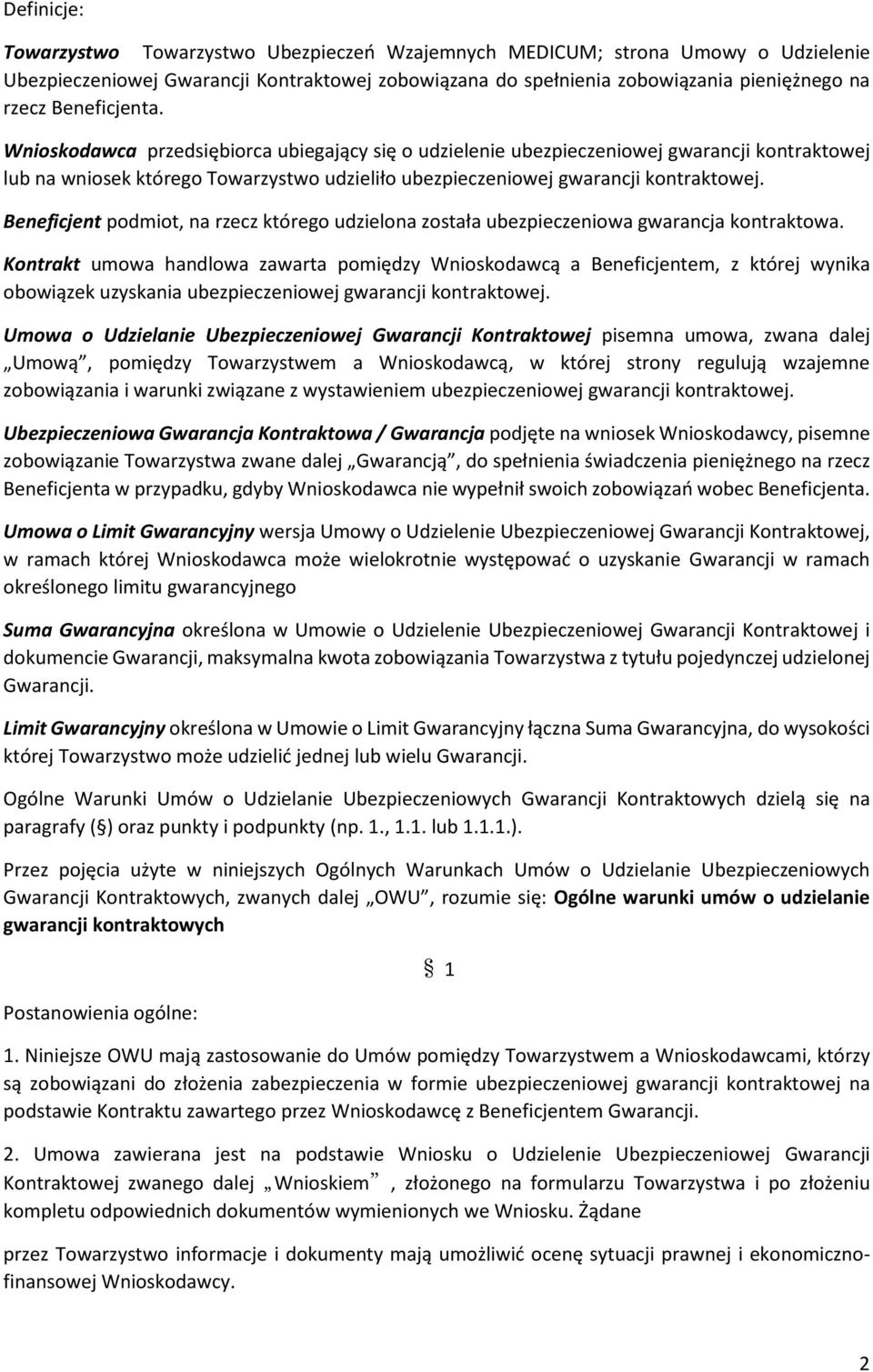 Definicje:

Towarzystwo Towarzystwo Ubezpieczeń Wzajemnych MEDICUM; strona Umowy o Udzielenie Ubezpieczeniowej Gwarancji Kontraktowej zobowiązana do spełnienia zobowiązania pieniężnego na rzecz Beneficjenta.

Wnioskodawca przedsiębiorca ubiegający się o udzielenie ubezpieczeniowej gwarancji kontraktowej lub na wniosek którego Towarzystwo udzieliło ubezpieczeniowej gwarancji kontraktowej.

Beneficjent podmiot, na rzecz którego udzielona została ubezpieczeniowa gwarancja kontraktowa.

Kontrakt umowa handlowa zawarta pomiędzy Wnioskodawcą a Beneficjentem, z której wynika obowiązek uzyskania ubezpieczeniowej gwarancji kontraktowej.

Umowa o Udzielanie Ubezpieczeniowej Gwarancji Kontraktowej pisemna umowa, zwana dalej „Umową", pomiędzy Towarzystwem a Wnioskodawcą, w której strony regulują wzajemne zobowiązania i warunki związane z wystawieniem ubezpieczeniowej gwarancji kontraktowej.

Ubezpieczeniowa Gwarancja Kontraktowa / Gwarancja podjęte na wniosek Wnioskodawcy, pisemne zobowiązanie Towarzystwa zwane dalej „Gwarancją", do spełnienia świadczenia pieniężnego na rzecz Beneficjenta w przypadku, gdyby Wnioskodawca nie wypełnił swoich zobowiązań wobec Beneficjenta.

Umowa o Limit Gwarancyjny wersja Umowy o Udzielenie Ubezpieczeniowej Gwarancji Kontraktowej, w ramach której Wnioskodawca może wielokrotnie występować o uzyskanie Gwarancji w ramach określonego limitu gwarancyjnego

Suma Gwarancyjna określona w Umowie o Udzielenie Ubezpieczeniowej Gwarancji Kontraktowej i dokumencie Gwarancji, maksymalna kwota zobowiązania Towarzystwa z tytułu pojedynczej udzielonej Gwarancji.

Limit Gwarancyjny określona w Umowie o Limit Gwarancyjny łączna Suma Gwarancyjna, do wysokości której Towarzystwo może udzielić jednej lub wielu Gwarancji.

Ogólne Warunki Umów o Udzielanie Ubezpieczeniowych Gwarancji Kontraktowych dzielą się na paragrafy (§) oraz punkty i podpunkty (np. 1., 1.1. lub 1.1.1.).

Przez pojęcia użyte w niniejszych Ogólnych Warunkach Umów o Udzielanie Ubezpieczeniowych Gwarancji Kontraktowych, zwanych dalej „OWU", rozumie się: Ogólne warunki umów o udzielanie gwarancji kontraktowych

§ 1

Postanowienia ogólne:

1. Niniejsze OWU mają zastosowanie do Umów pomiędzy Towarzystwem a Wnioskodawcami, którzy są zobowiązani do złożenia zabezpieczenia w formie ubezpieczeniowej gwarancji kontraktowej na podstawie Kontraktu zawartego przez Wnioskodawcę z Beneficjentem Gwarancji.

2. Umowa zawierana jest na podstawie Wniosku o Udzielenie Ubezpieczeniowej Gwarancji Kontraktowej zwanego dalej „Wnioskiem", złożonego na formularzu Towarzystwa i po złożeniu kompletu odpowiednich dokumentów wymienionych we Wniosku. Żądane

przez Towarzystwo informacje i dokumenty mają umożliwić ocenę sytuacji prawnej i ekonomiczno-finansowej Wnioskodawcy.

2